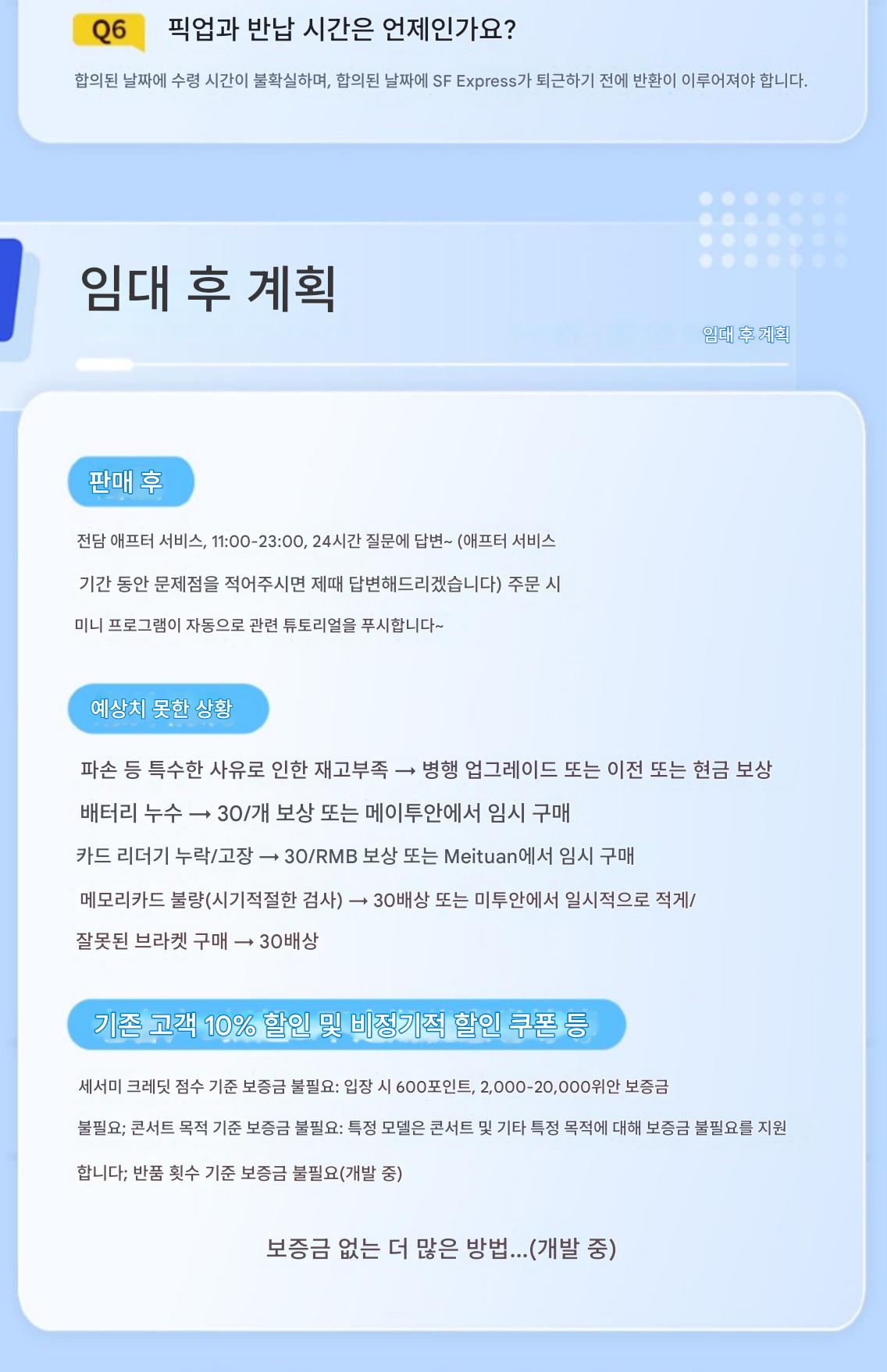 Q6 픽업과 반납 시간은 언제인가요?

합의된 날짜에 수령 시간이 불확실하며, 합의된 날짜에 SF Express가 퇴근하기 전에 반환이 이루어져야 합니다.

임대 후 계획

임대 후 계획

판매 후

전담 애프터 서비스, 11:00-23:00, 24시간 질문에 답변~ (애프터 서비스 기간 동안 문제점을 적어주시면 제때 답변해드리겠습니다) 주문 시 미니 프로그램이 자동으로 관련 튜토리얼을 푸시합니다~

예상치 못한 상황

파손 등 특수한 사유로 인한 재고부족 → 병행 업그레이드 또는 이전 또는 현금 보상

배터리 누수 → 30/개 보상 또는 메이투안에서 임시 구매

카드 리더기 누락/고장 → 30/RMB 보상 또는 Meituan에서 임시 구매

메모리카드 불량(시기적절한 검사) → 30배상 또는 미투안에서 일시적으로 적게/

잘못된 브라켓 구매 → 30배상

기존 고객 10% 할인 및 비정기적 할인 쿠폰 등

세서미 크레딧 점수 기준 보증금 불필요: 입장 시 600포인트, 2,000-20,000위안 보증금 불필요; 콘서트 목적 기준 보증금 불필요: 특정 모델은 콘서트 및 기타 특정 목적에 대해 보증금 불필요를 지원합니다; 반품 횟수 기준 보증금 불필요(개발 중)

보증금 없는 더 많은 방법...(개발 중)